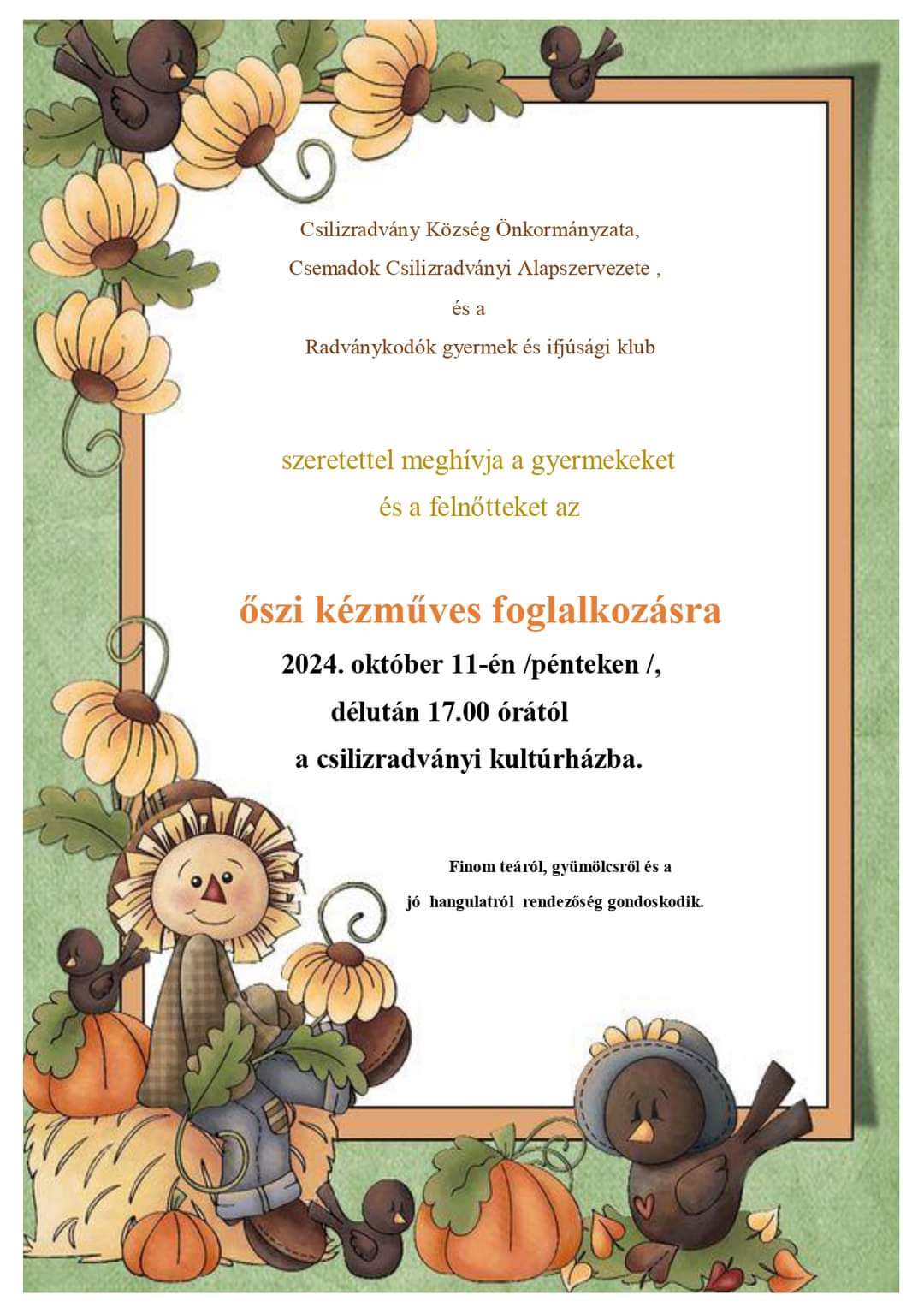 Csilizradvány Község Önkormányzata,

Csemadok Csilizradványi Alapszervezete ,

és a

Radványkodók gyermek és ifjúsági klub

szeretettel meghívja a gyermekeket

és a felnőtteket az

őszi kézműves foglalkozásra

2024. október 11-én /pénteken /,

délután 17.00 órától

a csilizradványi kultúrházba.

Finom teáról, gyümölcsről és a

jó hangulatról rendezőség gondoskodik.